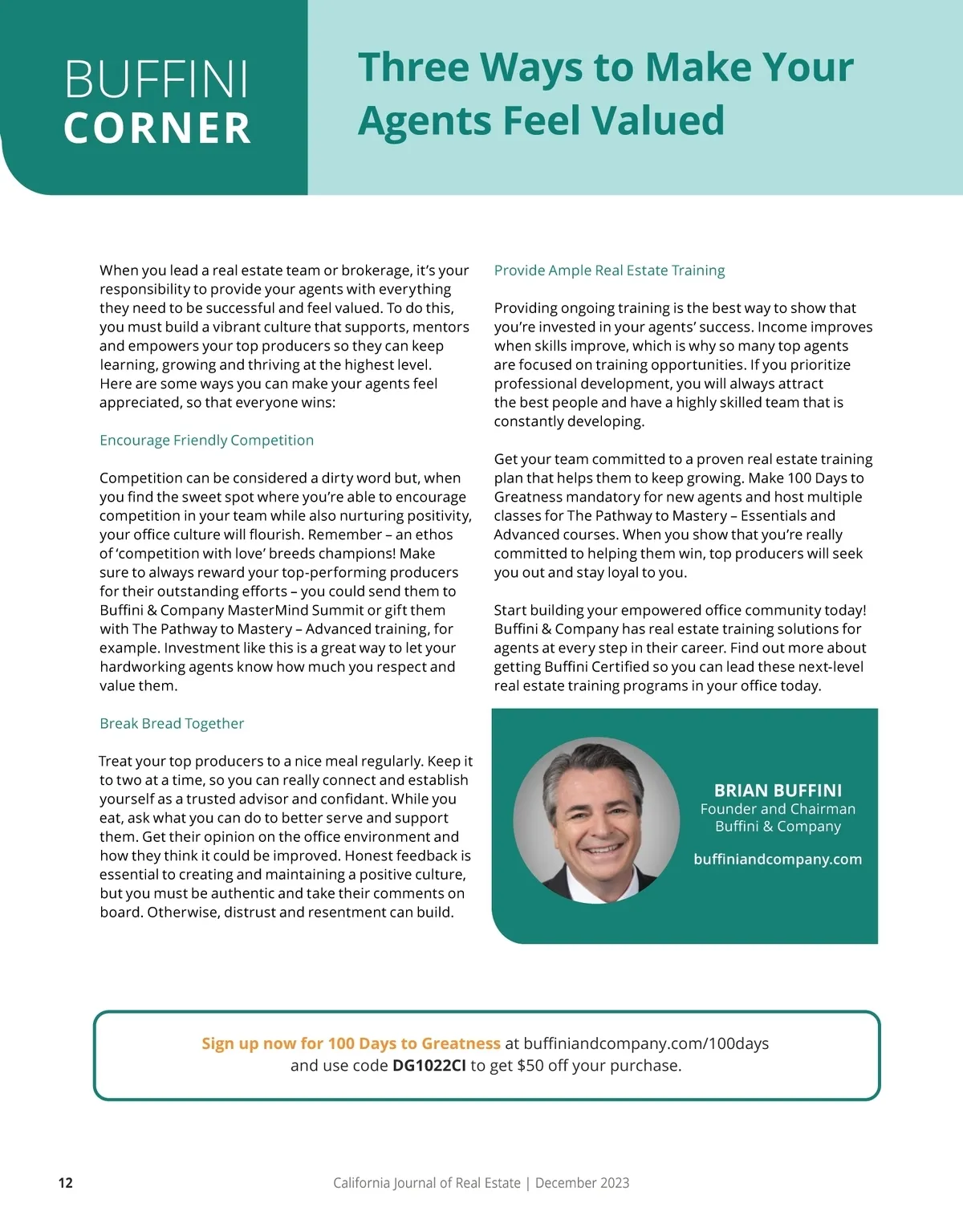 BUFFINI CORNER

Three Ways to Make Your Agents Feel Valued

When you lead a real estate team or brokerage, it's your responsibility to provide your agents with everything they need to be successful and feel valued. To do this, you must build a vibrant culture that supports, mentors and empowers your top producers so they can keep learning, growing and thriving at the highest level. Here are some ways you can make your agents feel appreciated, so that everyone wins:

Encourage Friendly Competition

Competition can be considered a dirty word but, when you find the sweet spot where you're able to encourage competition in your team while also nurturing positivity, your office culture will flourish. Remember – an ethos of 'competition with love' breeds champions! Make sure to always reward your top-performing producers for their outstanding efforts – you could send them to Buffini & Company MasterMind Summit or gift them with The Pathway to Mastery – Advanced training, for example. Investment like this is a great way to let your hardworking agents know how much you respect and value them.

Break Bread Together

Treat your top producers to a nice meal regularly. Keep it to two at a time, so you can really connect and establish yourself as a trusted advisor and confidant. While you eat, ask what you can do to better serve and support them. Get their opinion on the office environment and how they think it could be improved. Honest feedback is essential to creating and maintaining a positive culture, but you must be authentic and take their comments on board. Otherwise, distrust and resentment can build.

Provide Ample Real Estate Training

Providing ongoing training is the best way to show that you're invested in your agents' success. Income improves when skills improve, which is why so many top agents are focused on training opportunities. If you prioritize professional development, you will always attract the best people and have a highly skilled team that is constantly developing.

Get your team committed to a proven real estate training plan that helps them to keep growing. Make 100 Days to Greatness mandatory for new agents and host multiple classes for The Pathway to Mastery – Essentials and Advanced courses. When you show that you're really committed to helping them win, top producers will seek you out and stay loyal to you.

Start building your empowered office community today! Buffini & Company has real estate training solutions for agents at every step in their career. Find out more about getting Buffini Certified so you can lead these next-level real estate training programs in your office today.

BRIAN BUFFINI
Founder and Chairman
Buffini & Company

buffiniandcompany.com

Sign up now for 100 Days to Greatness at buffiniandcompany.com/100days and use code DG1022CI to get $50 off your purchase.

12

California Journal of Real Estate | December 2023